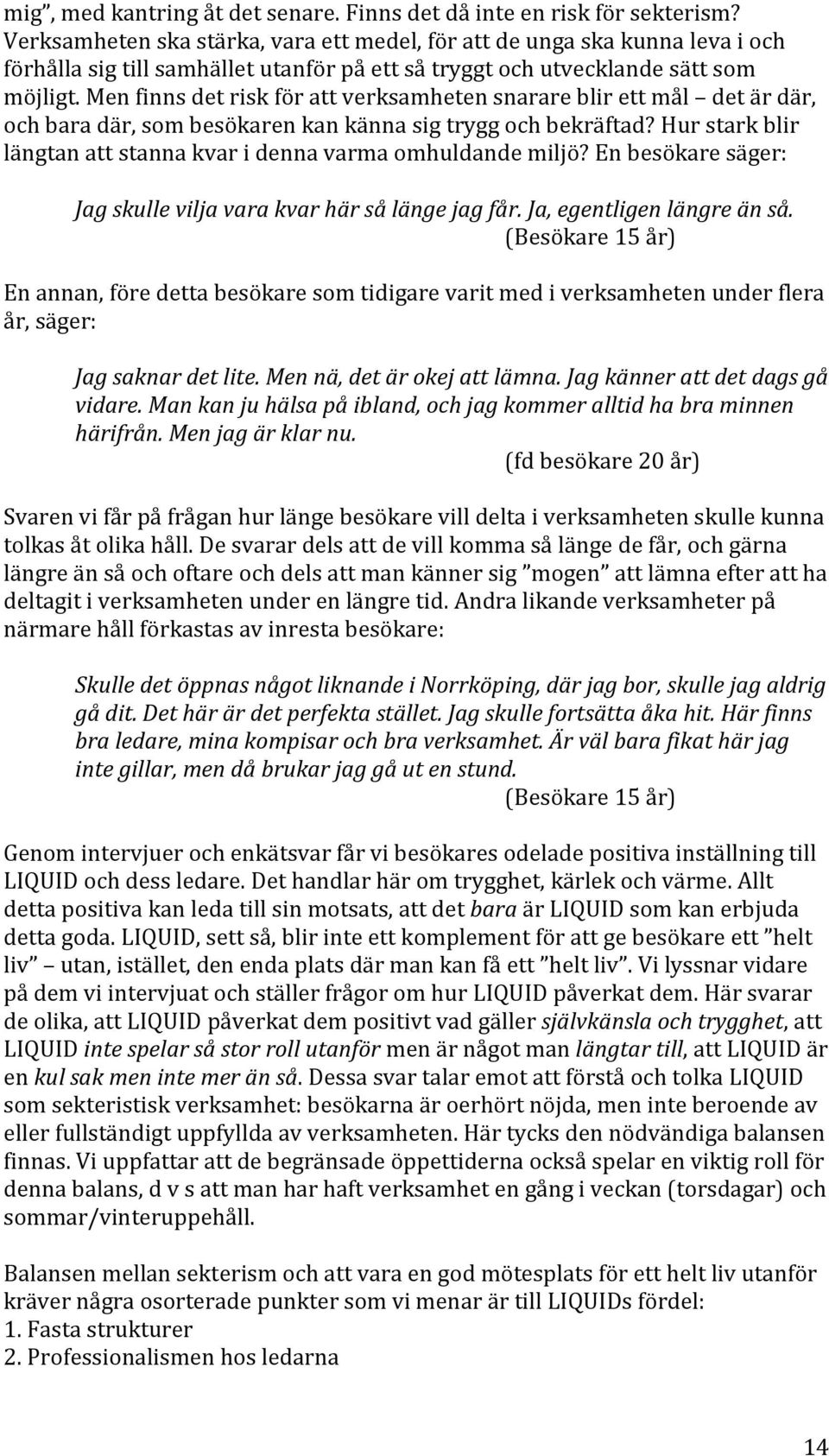 mig”, med kantring åt det senare. Finns det då inte en risk för sekterism? Verksamheten ska stärka, vara ett medel, för att de unga ska kunna leva i och förhålla sig till samhället utanför på ett så tryggt och utvecklande sätt som möjligt. Men finns det risk för att verksamheten snarare blir ett mål – det är där, och bara där, som besökaren kan känna sig trygg och bekräftad? Hur stark blir längtan att stanna kvar i denna varma omhuldande miljö? En besökare säger:

Jag skulle vilja vara kvar här så länge jag får. Ja, egentligen längre än så.
(Besökare 15 år)

En annan, före detta besökare som tidigare varit med i verksamheten under flera år, säger:

Jag saknar det lite. Men nä, det är okej att lämna. Jag känner att det dags gå vidare. Man kan ju hälsa på ibland, och jag kommer alltid ha bra minnen härifrån. Men jag är klar nu.
(fd besökare 20 år)

Svaren vi får på frågan hur länge besökare vill delta i verksamheten skulle kunna tolkas åt olika håll. De svarar dels att de vill komma så länge de får, och gärna längre än så och oftare och dels att man känner sig ”mogen” att lämna efter att ha deltagit i verksamheten under en längre tid. Andra likande verksamheter på närmare håll förkastas av inresta besökare:

Skulle det öppnas något liknande i Norrköping, där jag bor, skulle jag aldrig gå dit. Det här är det perfekta stället. Jag skulle fortsätta åka hit. Här finns bra ledare, mina kompisar och bra verksamhet. Är väl bara fikat här jag inte gillar, men då brukar jag gå ut en stund.
(Besökare 15 år)

Genom intervjuer och enkätsvar får vi besökares odelade positiva inställning till LIQUID och dess ledare. Det handlar här om trygghet, kärlek och värme. Allt detta positiva kan leda till sin motsats, att det bara är LIQUID som kan erbjuda detta goda. LIQUID, sett så, blir inte ett komplement för att ge besökare ett ”helt liv” – utan, istället, den enda plats där man kan få ett ”helt liv”. Vi lyssnar vidare på dem vi intervjuat och ställer frågor om hur LIQUID påverkat dem. Här svarar de olika, att LIQUID påverkat dem positivt vad gäller självkänsla och trygghet, att LIQUID inte spelar så stor roll utanför men är något man längtar till, att LIQUID är en kul sak men inte mer än så. Dessa svar talar emot att förstå och tolka LIQUID som sekteristisk verksamhet: besökarna är oerhört nöjda, men inte beroende av eller fullständigt uppfyllda av verksamheten. Här tycks den nödvändiga balansen finnas. Vi uppfattar att de begränsade öppettiderna också spelar en viktig roll för denna balans, d v s att man har haft verksamhet en gång i veckan (torsdagar) och sommar/vinteruppehåll.

Balansen mellan sekterism och att vara en god mötesplats för ett helt liv utanför kräver några osorterade punkter som vi menar är till LIQUIDs fördel:
1. Fasta strukturer
2. Professionalismen hos ledarna

14